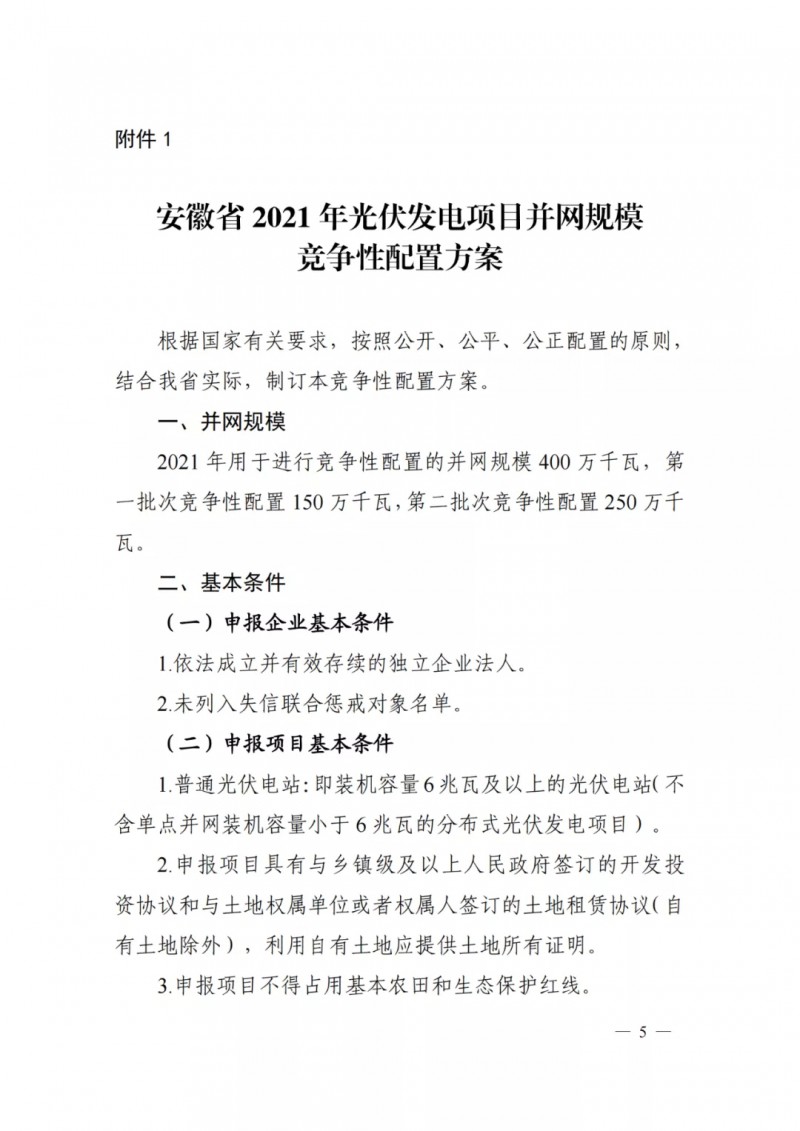 附件1

安徽省2021年光伏发电项目并网规模
竞争性配置方案

根据国家有关要求，按照公开、公平、公正配置的原则，结合我省实际，制订本竞争性配置方案。

一、并网规模

2021年用于进行竞争性配置的并网规模400万千瓦，第一批次竞争性配置150万千瓦，第二批次竞争性配置250万千瓦。

二、基本条件

（一）申报企业基本条件

1.依法成立并有效存续的独立企业法人。

2.未列入失信联合惩戒对象名单。

（二）申报项目基本条件

1.普通光伏电站：即装机容量6兆瓦及以上的光伏电站（不含单点并网装机容量小于6兆瓦的分布式光伏发电项目）。

2.申报项目具有与乡镇级及以上人民政府签订的开发投资协议和与土地权属单位或者权属人签订的土地租赁协议（自有土地除外），利用自有土地应提供土地所有证明。

3.申报项目不得占用基本农田和生态保护红线。

— 5 —